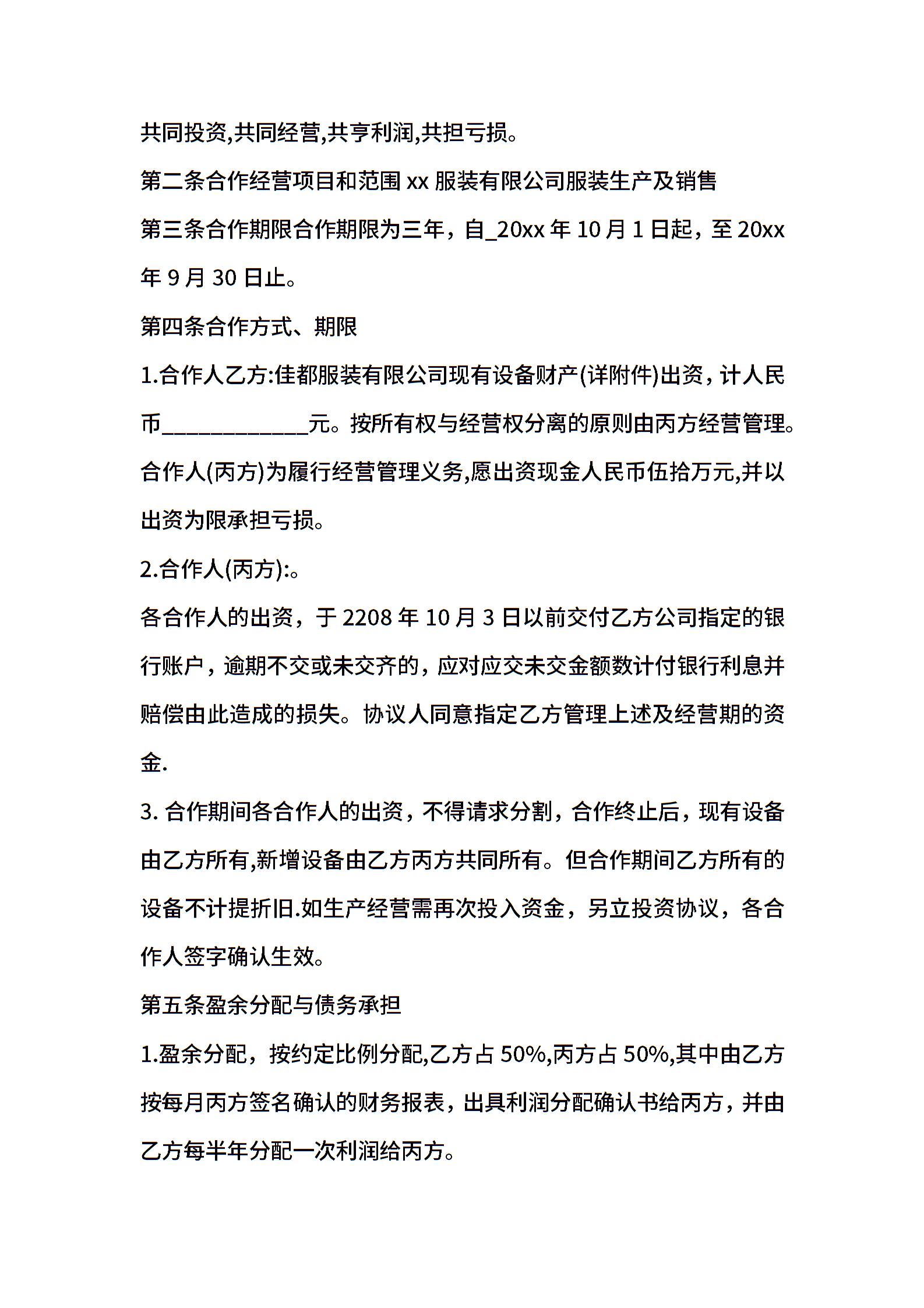 共同投资,共同经营,共享利润,共担亏损。

第二条合作经营项目和范围 xx 服装有限公司服装生产及销售

第三条合作期限合作期限为三年，自_20xx 年 10 月 1 日起，至 20xx 年 9 月 30 日止。

第四条合作方式、期限

1.合作人乙方:佳都服装有限公司现有设备财产(详附件)出资，计人民币____________元。按所有权与经营权分离的原则由丙方经营管理。合作人(丙方)为履行经营管理义务,愿出资现金人民币伍拾万元,并以出资为限承担亏损。

2.合作人(丙方):。

各合作人的出资，于 2208 年 10 月 3 日以前交付乙方公司指定的银行账户，逾期不交或未交齐的，应对应交未交金额数计付银行利息并赔偿由此造成的损失。协议人同意指定乙方管理上述及经营期的资金.

3. 合作期间各合作人的出资，不得请求分割，合作终止后，现有设备由乙方所有,新增设备由乙方丙方共同所有。但合作期间乙方所有的设备不计提折旧.如生产经营需再次投入资金，另立投资协议，各合作人签字确认生效。

第五条盈余分配与债务承担

1.盈余分配，按约定比例分配,乙方占 50%,丙方占 50%,其中由乙方按每月丙方签名确认的财务报表，出具利润分配确认书给丙方，并由乙方每半年分配一次利润给丙方。